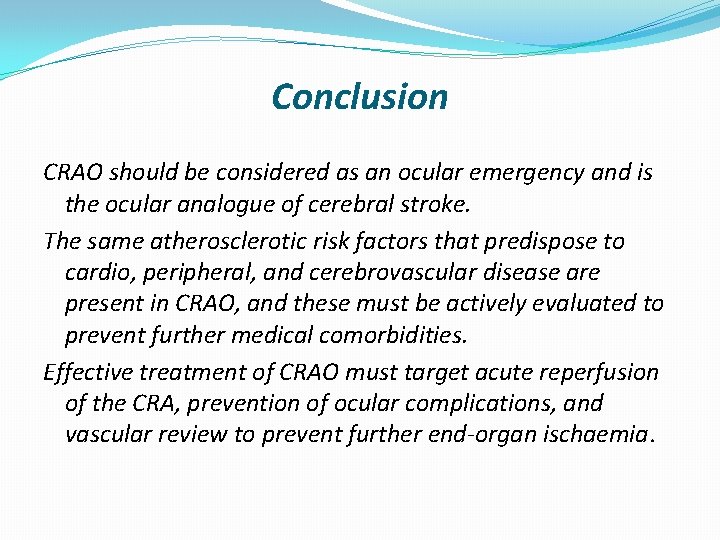 Conclusion

CRAO should be considered as an ocular emergency and is the ocular analogue of cerebral stroke.

The same atherosclerotic risk factors that predispose to cardio, peripheral, and cerebrovascular disease are present in CRAO, and these must be actively evaluated to prevent further medical comorbidities.

Effective treatment of CRAO must target acute reperfusion of the CRA, prevention of ocular complications, and vascular review to prevent further end-organ ischaemia.